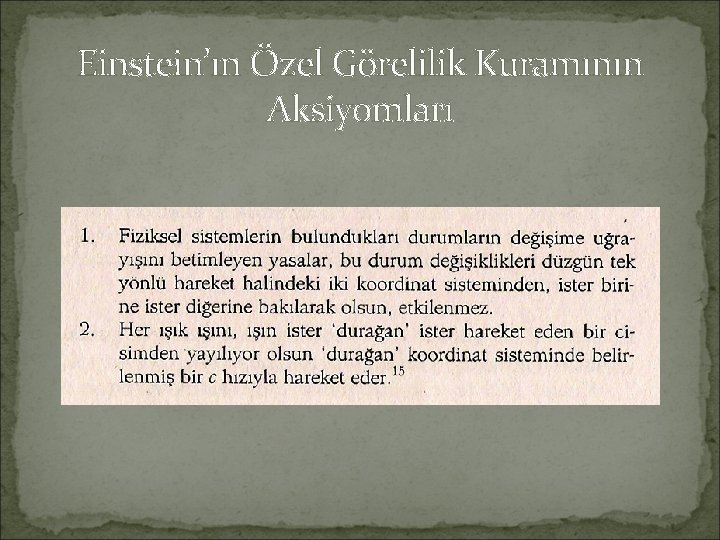 Einstein'ın Özel Görelilik Kuramının Aksiyomları

1. Fiziksel sistemlerin bulundukları durumların değişime uğrayışını betimleyen yasalar, bu durum değişiklikleri düzgün tek yönlü hareket halindeki iki koordinat sisteminden, ister birine ister diğerine bakılarak olsun, etkilenmez.

2. Her ışık ışını, ışın ister 'durağan' ister hareket eden bir cisimden yayılıyor olsun 'durağan' koordinat sisteminde belirlenmiş bir c hızıyla hareket eder.$^{15}$